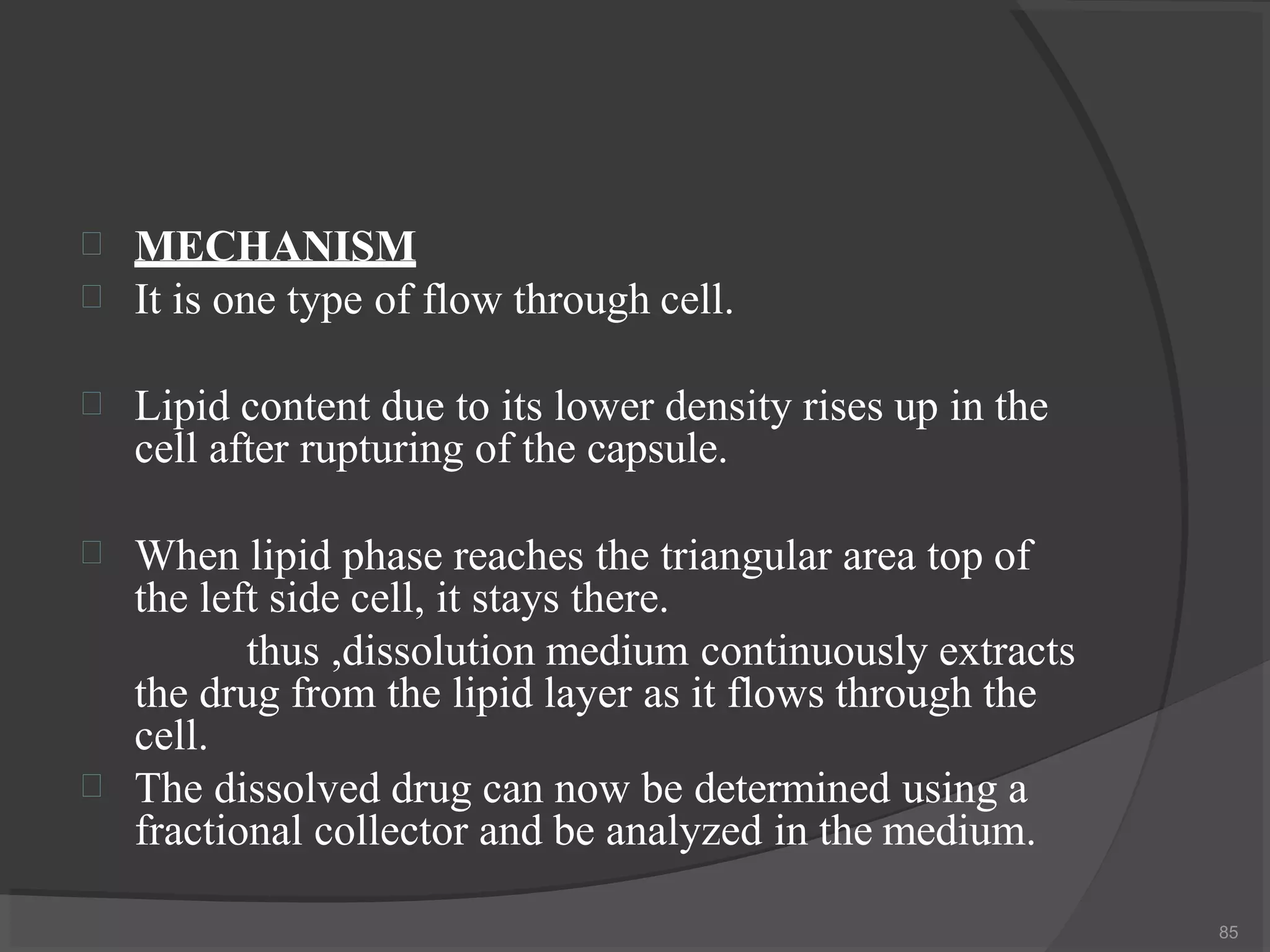 MECHANISM

It is one type of flow through cell.

Lipid content due to its lower density rises up in the cell after rupturing of the capsule.

When lipid phase reaches the triangular area top of the left side cell, it stays there.

thus ,dissolution medium continuously extracts the drug from the lipid layer as it flows through the cell.

The dissolved drug can now be determined using a fractional collector and be analyzed in the medium.

85